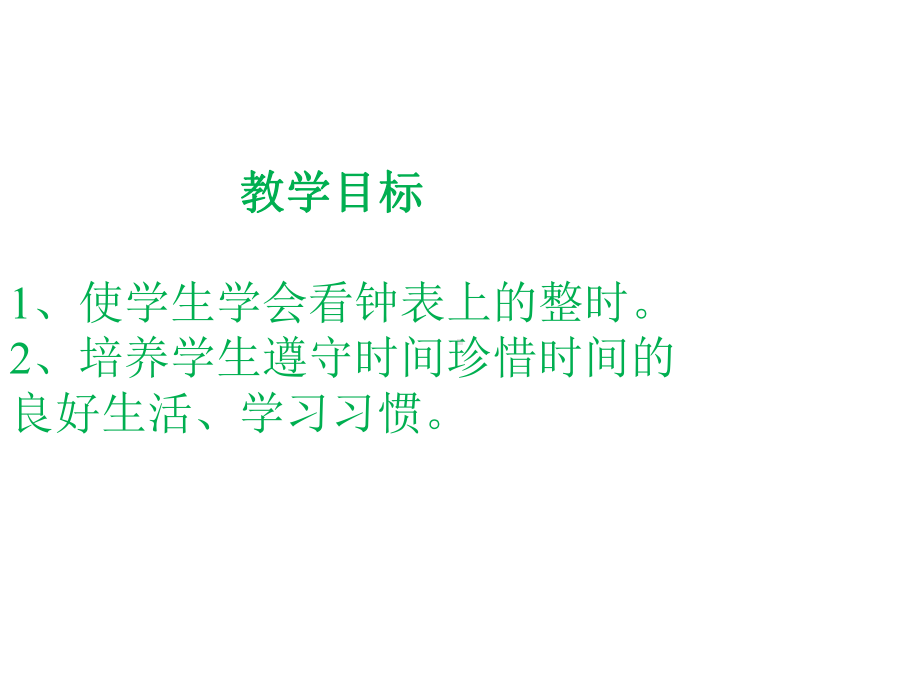 教学目标

1、使学生学会看钟表上的整时。
2、培养学生遵守时间珍惜时间的良好生活、学习习惯。